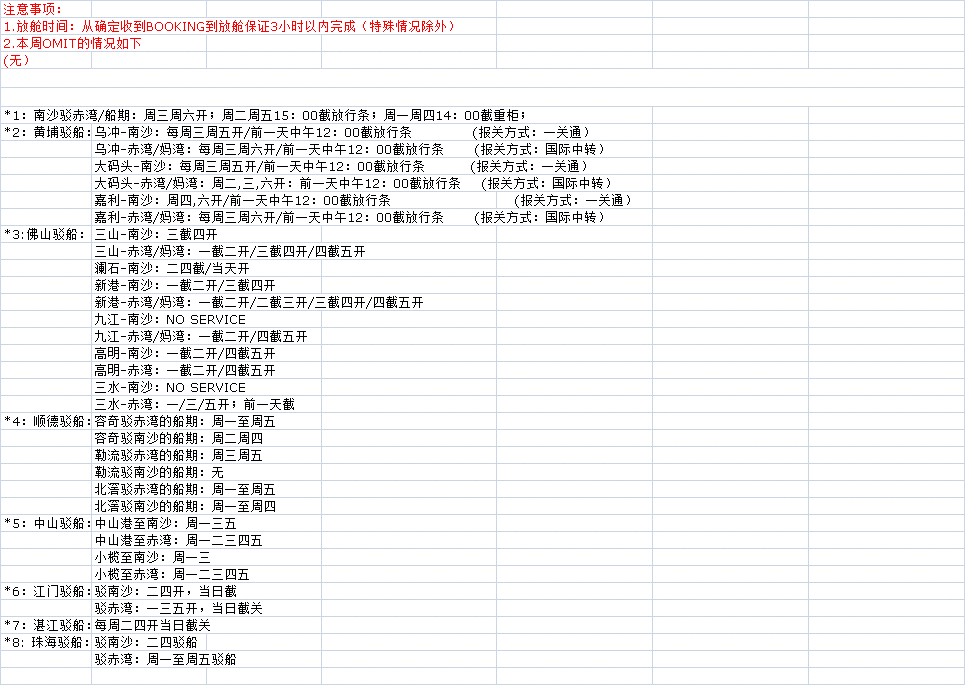 注意事项：
1.放舱时间：从确定收到BOOKING到放舱保证3小时以内完成（特殊情况除外）
2.本周OMIT的情况如下
(无)

*1：南沙驳赤湾/船期：周三周六开；周二周五15：00截放行条；周一周四14：00截重柜；
*2：黄埔驳船：乌冲-南沙：每周三周五开/前一天中午12：00截放行条 (报关方式：一关通)
乌冲-赤湾/妈湾：每周三周六开/前一天中午12：00截放行条 (报关方式：国际中转)
大码头-南沙：每周三周五开/前一天中午12：00截放行条 (报关方式：一关通)
大码头-赤湾/妈湾：周二,三,六开：前一天中午12：00截放行条 (报关方式：国际中转)
嘉利-南沙：周四,六开/前一天中午12：00截放行条 (报关方式：一关通)
嘉利-赤湾/妈湾：每周三周六开/前一天中午12：00截放行条 (报关方式：国际中转)
*3:佛山驳船：三山-南沙：三截四开
三山-赤湾/妈湾：一截二开/三截四开/四截五开
澜石-南沙：二四截/当天开
新港-南沙：一截二开/三截四开
新港-赤湾/妈湾：一截二开/二截三开/三截四开/四截五开
九江-南沙：NO SERVICE
九江-赤湾/妈湾：一截二开/四截五开
高明-南沙：一截二开/四截五开
高明-赤湾：一截二开/四截五开
三水-南沙：NO SERVICE
三水-赤湾：一/三/五开；前一天截
*4：顺德驳船：容奇驳赤湾的船期：周一至周五
容奇驳南沙的船期：周二周四
勒流驳赤湾的船期：周三周五
勒流驳南沙的船期：无
北滘驳赤湾的船期：周一至周五
北滘驳南沙的船期：周一至周四
*5：中山驳船：中山港至南沙：周一三五
中山港至赤湾：周一二三四五
小榄至南沙：周一三
小榄至赤湾：周一二三四五
*6：江门驳船：驳南沙：二四开，当日截
驳赤湾：一三五开，当日截关
*7：湛江驳船：每周二四开当日截关
*8：珠海驳船：驳南沙：二四驳船
驳赤湾：周一至周五驳船